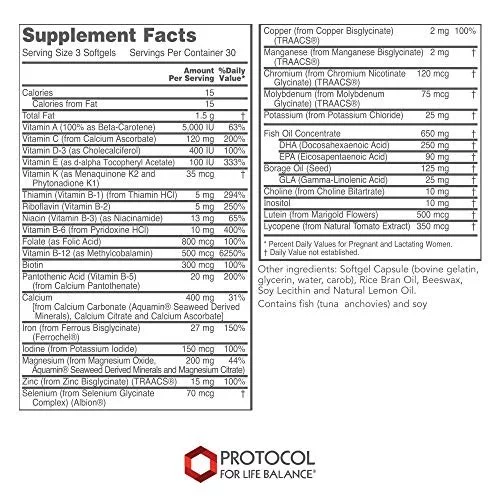 Supplement Facts
Serving Size 3 Softgels Servings Per Container 30

| | Amount Per Serving | %Daily Value* |
|---|---|---|
| Calories | 15 | |
| Calories from Fat | 15 | |
| Total Fat | 1.5 g | † |
| Vitamin A (100% as Beta-Carotene) | 5,000 IU | 63% |
| Vitamin C (from Calcium Ascorbate) | 120 mg | 200% |
| Vitamin D-3 (as Cholecalciferol) | 400 IU | 100% |
| Vitamin E (as d-alpha Tocopheryl Acetate) | 100 IU | 333% |
| Vitamin K (as Menaquinone K2 and Phytonadione K1) | 35 mcg | † |
| Thiamin (Vitamin B-1) (from Thiamin HCl) | 5 mg | 294% |
| Riboflavin (Vitamin B-2) | 5 mg | 250% |
| Niacin (Vitamin B-3) (as Niacinamide) | 13 mg | 65% |
| Vitamin B-6 (from Pyridoxine HCl) | 10 mg | 400% |
| Folate (as Folic Acid) | 800 mcg | 100% |
| Vitamin B-12 (as Methylcobalamin) | 500 mcg | 6250% |
| Biotin | 300 mcg | 100% |
| Pantothenic Acid (Vitamin B-5) (from Calcium Pantothenate) | 20 mg | 200% |
| Calcium [from Calcium Carbonate (Aquamin® Seaweed Derived Minerals), Calcium Citrate and Calcium Ascorbate] | 400 mg | 31% |
| Iron (from Ferrous Bisglycinate) (Ferrochel®) | 27 mg | 150% |
| Iodine (from Potassium Iodide) | 150 mcg | 100% |
| Magnesium (from Magnesium Oxide, Aquamin® Seaweed Derived Minerals and Magnesium Citrate) | 200 mg | 44% |
| Zinc (from Zinc Bisglycinate) (TRAACS®) | 15 mg | 100% |
| Selenium (from Selenium Glycinate Complex) (Albion®) | 70 mcg | † |
| Copper (from Copper Bisglycinate) (TRAACS®) | 2 mg | 100% |
| Manganese (from Manganese Bisglycinate) (TRAACS®) | 2 mg | † |
| Chromium (from Chromium Nicotinate Glycinate) (TRAACS®) | 120 mcg | † |
| Molybdenum (from Molybdenum Glycinate) (TRAACS®) | 75 mcg | † |
| Potassium (from Potassium Chloride) | 25 mg | † |
| Fish Oil Concentrate | 650 mg | † |
| DHA (Docosahexaenoic Acid) | 250 mg | † |
| EPA (Eicosapentaenoic Acid) | 90 mg | † |
| Borage Oil (Seed) | 125 mg | † |
| GLA (Gamma-Linolenic Acid) | 25 mg | † |
| Choline (from Choline Bitartrate) | 10 mg | † |
| Inositol | 10 mg | † |
| Lutein (from Marigold Flowers) | 500 mcg | † |
| Lycopene (from Natural Tomato Extract) | 350 mcg | † |

* Percent Daily Values for Pregnant and Lactating Women.
† Daily Value not established.

Other ingredients: Softgel Capsule (bovine gelatin, glycerin, water, carob), Rice Bran Oil, Beeswax, Soy Lecithin and Natural Lemon Oil.

Contains fish (tuna anchovies) and soy

PROTOCOL
FOR LIFE BALANCE®